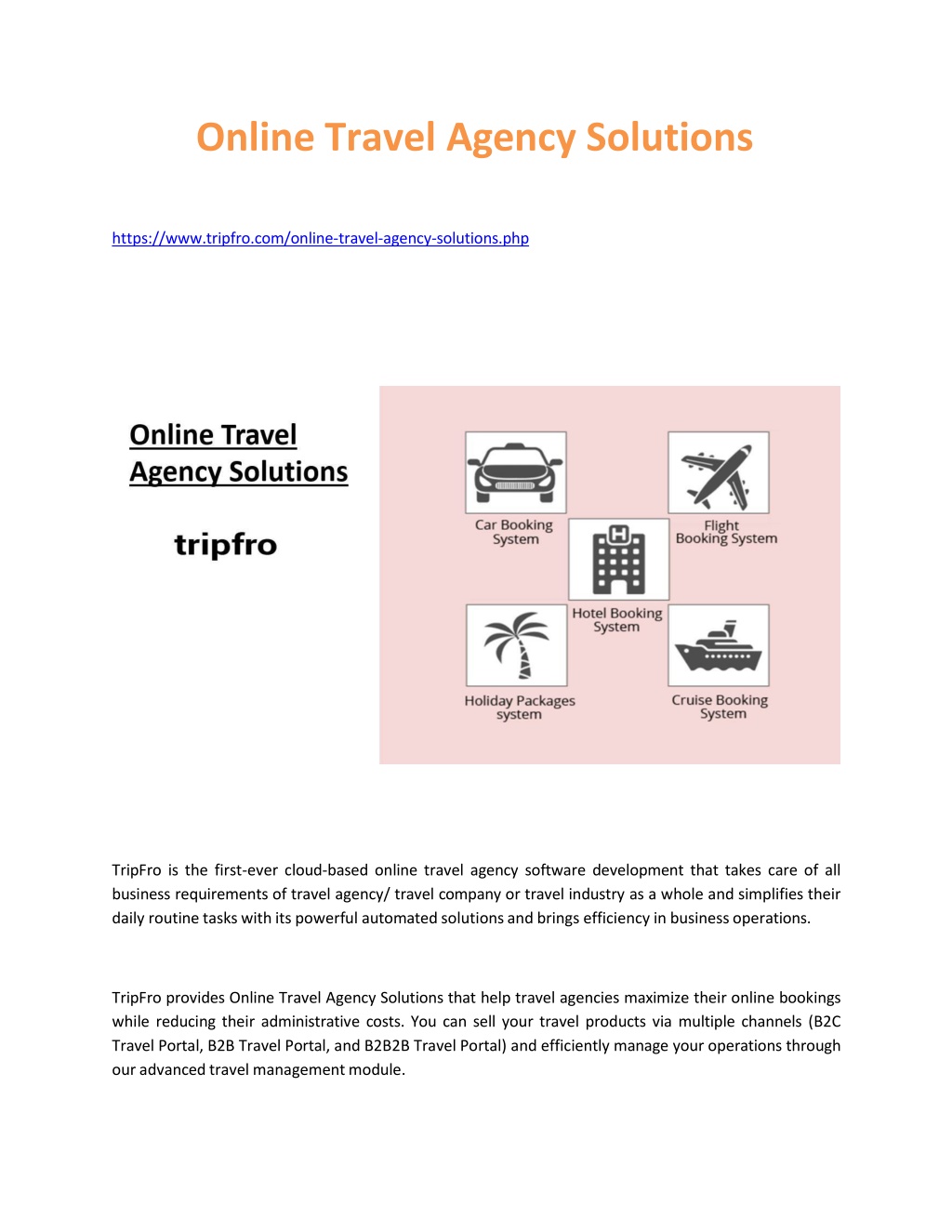 Online Travel Agency Solutions

https://www.tripfro.com/online-travel-agency-solutions.php

Online Travel Agency Solutions

tripfro

Car Booking System

Flight Booking System

Hotel Booking System

Holiday Packages system

Cruise Booking System

TripFro is the first-ever cloud-based online travel agency software development that takes care of all business requirements of travel agency/ travel company or travel industry as a whole and simplifies their daily routine tasks with its powerful automated solutions and brings efficiency in business operations.

TripFro provides Online Travel Agency Solutions that help travel agencies maximize their online bookings while reducing their administrative costs. You can sell your travel products via multiple channels (B2C Travel Portal, B2B Travel Portal, and B2B2B Travel Portal) and efficiently manage your operations through our advanced travel management module.